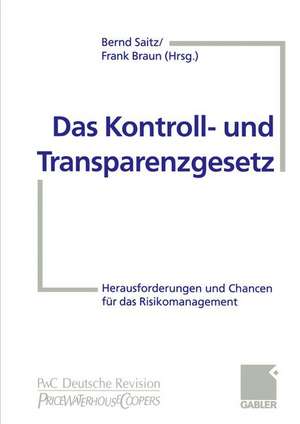 Bernd Saitz/
Frank Braun (Hrsg.)

Das Kontroll- und Transparenzgesetz

Herausforderungen und Chancen für das Risikomanagement

PwC Deutsche Revision
PRICEWATERHOUSECOOPERS

GABLER